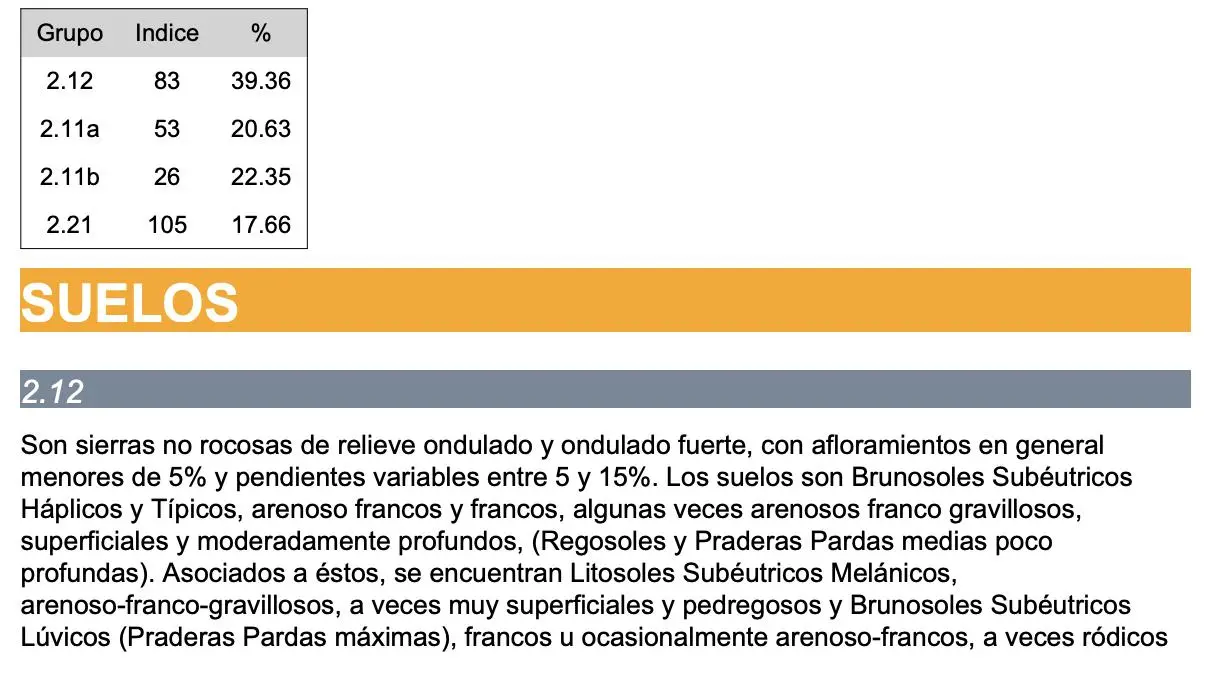 | Grupo | Indice | % |
|---|---|---|
| 2.12 | 83 | 39.36 |
| 2.11a | 53 | 20.63 |
| 2.11b | 26 | 22.35 |
| 2.21 | 105 | 17.66 |

SUELOS

2.12

Son sierras no rocosas de relieve ondulado y ondulado fuerte, con afloramientos en general menores de 5% y pendientes variables entre 5 y 15%. Los suelos son Brunosoles Subéutricos Háplicos y Típicos, arenoso francos y francos, algunas veces arenosos franco gravillosos, superficiales y moderadamente profundos, (Regosoles y Praderas Pardas medias poco profundas). Asociados a éstos, se encuentran Litosoles Subéutricos Melánicos, arenoso-franco-gravillosos, a veces muy superficiales y pedregosos y Brunosoles Subéutricos Lúvicos (Praderas Pardas máximas), francos u ocasionalmente arenoso-francos, a veces ródicos